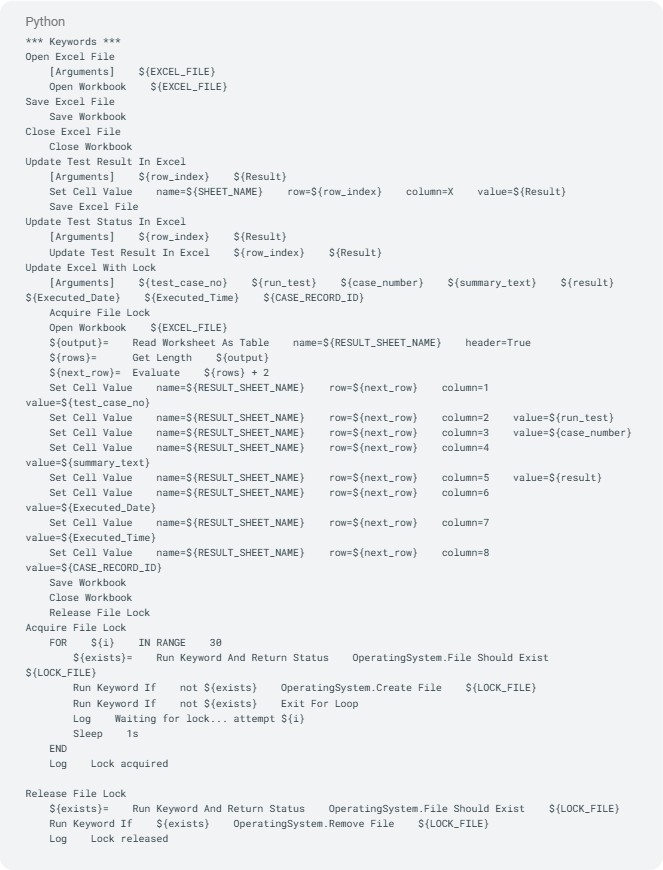 Python

*** Keywords ***
Open Excel File
    [Arguments]    ${EXCEL_FILE}
    Open Workbook    ${EXCEL_FILE}
Save Excel File
    Save Workbook
Close Excel File
    Close Workbook
Update Test Result In Excel
    [Arguments]    ${row_index}    ${Result}
    Set Cell Value    name=${SHEET_NAME}    row=${row_index}    column=X    value=${Result}
    Save Excel File
Update Test Status In Excel
    [Arguments]    ${row_index}    ${Result}
    Update Test Result In Excel    ${row_index}    ${Result}
Update Excel With Lock
    [Arguments]    ${test_case_no}    ${run_test}    ${case_number}    ${summary_text}    ${result}
${Executed_Date}    ${Executed_Time}    ${CASE_RECORD_ID}
    Acquire File Lock
    Open Workbook    ${EXCEL_FILE}
    ${output}=    Read Worksheet As Table    name=${RESULT_SHEET_NAME}    header=True
    ${rows}=      Get Length    ${output}
    ${next_row}=  Evaluate    ${rows} + 2
    Set Cell Value    name=${RESULT_SHEET_NAME}    row=${next_row}    column=1
value=${test_case_no}
    Set Cell Value    name=${RESULT_SHEET_NAME}    row=${next_row}    column=2    value=${run_test}
    Set Cell Value    name=${RESULT_SHEET_NAME}    row=${next_row}    column=3    value=${case_number}
    Set Cell Value    name=${RESULT_SHEET_NAME}    row=${next_row}    column=4
value=${summary_text}
    Set Cell Value    name=${RESULT_SHEET_NAME}    row=${next_row}    column=5    value=${result}
    Set Cell Value    name=${RESULT_SHEET_NAME}    row=${next_row}    column=6
value=${Executed_Date}
    Set Cell Value    name=${RESULT_SHEET_NAME}    row=${next_row}    column=7
value=${Executed_Time}
    Set Cell Value    name=${RESULT_SHEET_NAME}    row=${next_row}    column=8
value=${CASE_RECORD_ID}
    Save Workbook
    Close Workbook
    Release File Lock
Acquire File Lock
    FOR    ${i}    IN RANGE    30
        ${exists}=    Run Keyword And Return Status    OperatingSystem.File Should Exist
${LOCK_FILE}
        Run Keyword If    not ${exists}    OperatingSystem.Create File    ${LOCK_FILE}
        Run Keyword If    not ${exists}    Exit For Loop
        Log    Waiting for lock... attempt ${i}
        Sleep    1s
    END
    Log    Lock acquired

Release File Lock
    ${exists}=    Run Keyword And Return Status    OperatingSystem.File Should Exist    ${LOCK_FILE}
    Run Keyword If    ${exists}    OperatingSystem.Remove File    ${LOCK_FILE}
    Log    Lock released